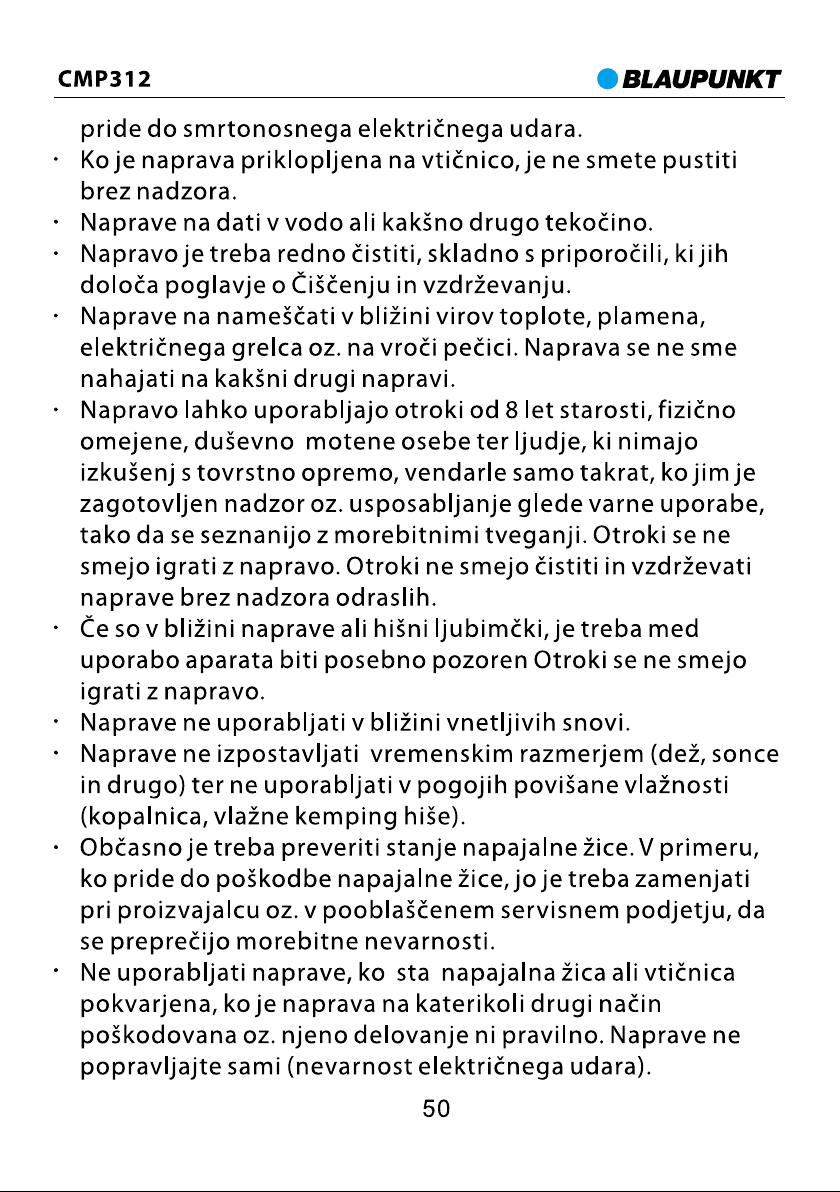 CMP312

BLAUPUNKT

pride do smrtonosnega električnega udara.

· Ko je naprava priklopljena na vtičnico, je ne smete pustiti brez nadzora.

· Naprave na dati v vodo ali kakšno drugo tekočino.

· Napravo je treba redno čistiti, skladno s priporočili, ki jih določa poglavje o Čiščenju in vzdrževanju.

· Naprave na nameščati v bližini virov toplote, plamena, električnega grelca oz. na vroči pečici. Naprava se ne sme nahajati na kakšni drugi napravi.

· Napravo lahko uporabljajo otroki od 8 let starosti, fizično omejene, duševno motene osebe ter ljudje, ki nimajo izkušenj s tovrstno opremo, vendarle samo takrat, ko jim je zagotovljen nadzor oz. usposabljanje glede varne uporabe, tako da se seznanijo z morebitnimi tveganji. Otroki se ne smejo igrati z napravo. Otroki ne smejo čistiti in vzdrževati naprave brez nadzora odraslih.

· Če so v bližini naprave ali hišni ljubimčki, je treba med uporabo aparata biti posebno pozoren Otroki se ne smejo igrati z napravo.

· Naprave ne uporabljati v bližini vnetljivih snovi.

· Naprave ne izpostavljati vremenskim razmerjem (dež, sonce in drugo) ter ne uporabljati v pogojih povišane vlažnosti (kopalnica, vlažne kemping hiše).

· Občasno je treba preveriti stanje napajalne žice. V primeru, ko pride do poškodbe napajalne žice, jo je treba zamenjati pri proizvajalcu oz. v pooblaščenem servisnem podjetju, da se preprečijo morebitne nevarnosti.

· Ne uporabljati naprave, ko sta napajalna žica ali vtičnica pokvarjena, ko je naprava na katerikoli drugi način poškodovana oz. njeno delovanje ni pravilno. Naprave ne popravljajte sami (nevarnost električnega udara).

50